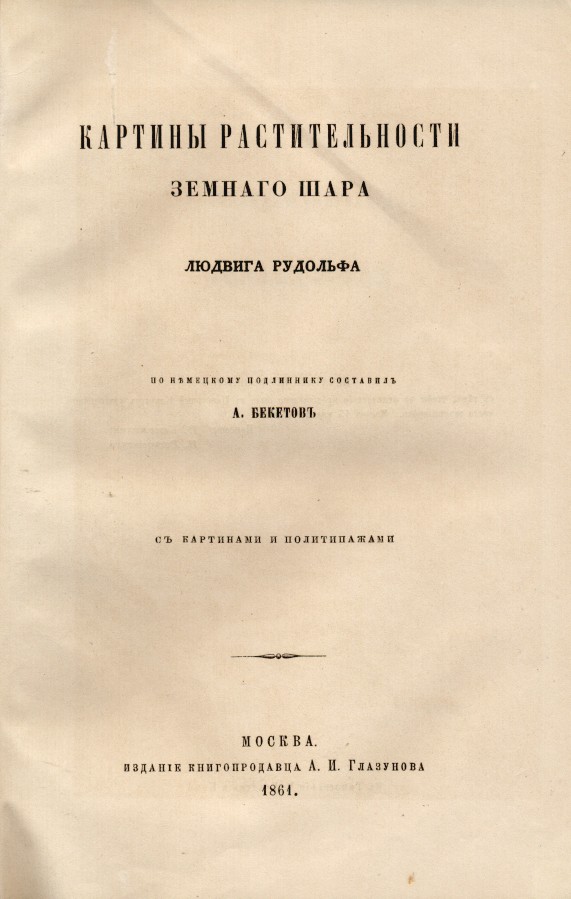 КАРТИНЫ РАСТИТЕЛЬНОСТИ
ЗЕМНАГО ШАРА

ЛЮДВИГА РУДОЛЬФА

ПО НѢМЕЦКОМУ ПОДЛИННИКУ СОСТАВИЛЪ
А. БЕКЕТОВЪ

СЪ КАРТИНАМИ И ПОЛИТИПАЖАМИ

МОСКВА.
ИЗДАНІЕ КНИГОПРОДАВЦА А. И. ГЛАЗУНОВА
1861.